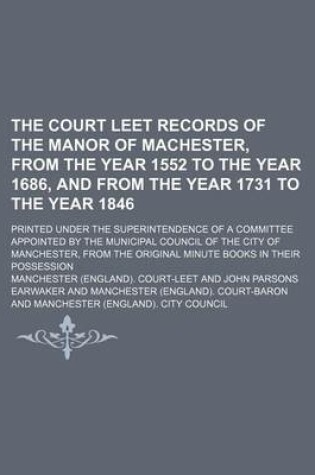 THE COURT LEET RECORDS OF THE MANOR OF MACHESTER, FROM THE YEAR 1552 TO THE YEAR 1686, AND FROM THE YEAR 1731 TO THE YEAR 1846

PRINTED UNDER THE SUPERINTENDENCE OF A COMMITTEE APPOINTED BY THE MUNICIPAL COUNCIL OF THE CITY OF MANCHESTER, FROM THE ORIGINAL MINUTE BOOKS IN THEIR POSSESSION

MANCHESTER (ENGLAND). COURT-LEET AND JOHN PARSONS EARWAKER AND MANCHESTER (ENGLAND). COURT-BARON AND MANCHESTER (ENGLAND). CITY COUNCIL